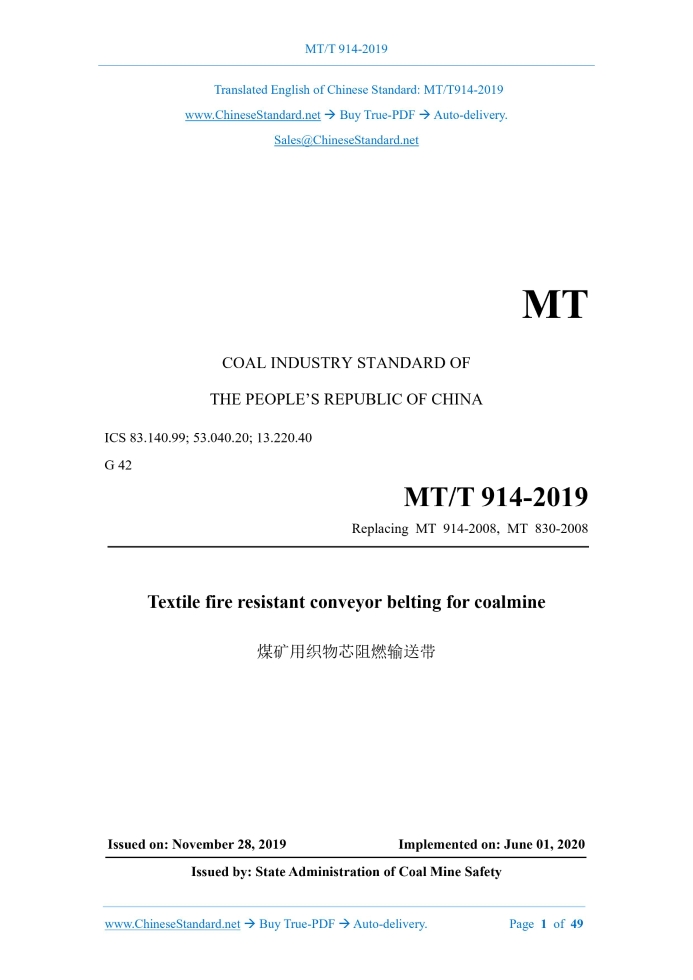 MT/T 914-2019

Translated English of Chinese Standard: MT/T914-2019

www.ChineseStandard.net → Buy True-PDF → Auto-delivery.

Sales@ChineseStandard.net

MT

COAL INDUSTRY STANDARD OF

THE PEOPLE'S REPUBLIC OF CHINA

ICS 83.140.99; 53.040.20; 13.220.40

G 42

MT/T 914-2019

Replacing MT 914-2008, MT 830-2008

Textile fire resistant conveyor belting for coalmine

煤矿用织物芯阻燃输送带

Issued on: November 28, 2019

Implemented on: June 01, 2020

Issued by: State Administration of Coal Mine Safety

www.ChineseStandard.net → Buy True-PDF → Auto-delivery.

Page 1 of 49